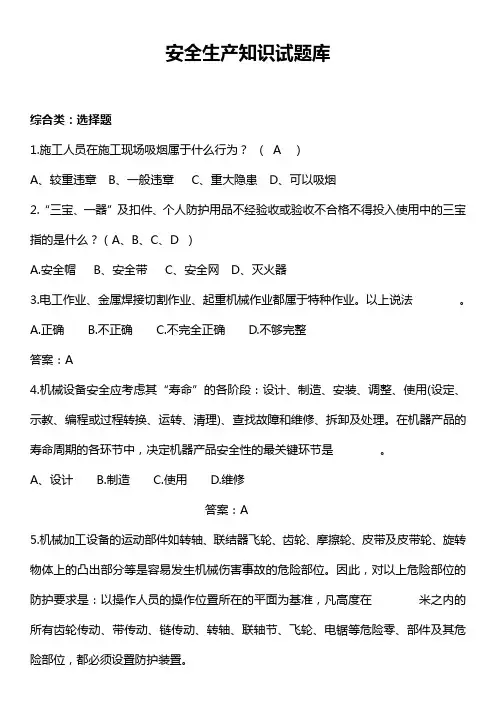 安全生产知识试题库

综合类：选择题

1.施工人员在施工现场吸烟属于什么行为？（ A ）

A、较重违章 B、一般违章 C、重大隐患 D、可以吸烟

2.“三宝、一器”及扣件、个人防护用品不经验收或验收不合格不得投入使用中的三宝指的是什么？（ A、B、C、D ）

A.安全帽 B、安全带 C、安全网 D、灭火器

3.电工作业、金属焊接切割作业、起重机械作业都属于特种作业。以上说法 。

A.正确 B.不正确 C.不完全正确 D.不够完整

答案：A

4.机械设备安全应考虑其“寿命”的各阶段：设计、制造、安装、调整、使用(设定、示教、编程或过程转换、运转、清理)、查找故障和维修、拆卸及处理。在机器产品的寿命周期的各环节中，决定机器产品安全性的最关键环节是 。

A、设计 B.制造 C.使用 D.维修

答案：A

5.机械加工设备的运动部件如转轴、联结器飞轮、齿轮、摩擦轮、皮带及皮带轮、旋转物体上的凸出部分等是容易发生机械伤害事故的危险部位。因此，对以上危险部位的防护要求是：以操作人员的操作位置所在的平面为基准，凡高度在 米之内的所有齿轮传动、带传动、链传动、转轴、联轴节、飞轮、电锯等危险零、部件及其危险部位，都必须设置防护装置。